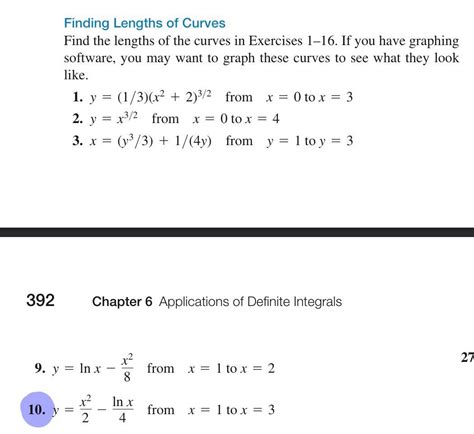 Finding Lengths of Curves

Find the lengths of the curves in Exercises 1–16. If you have graphing software, you may want to graph these curves to see what they look like.

1. $y = (1/3)(x^2 + 2)^{3/2}$ from $x = 0$ to $x = 3$

2. $y = x^{3/2}$ from $x = 0$ to $x = 4$

3. $x = (y^3/3) + 1/(4y)$ from $y = 1$ to $y = 3$

392 Chapter 6 Applications of Definite Integrals

9. $y = \ln x - \frac{x^2}{8}$ from $x = 1$ to $x = 2$

27

10. $y = \frac{x^2}{2} - \frac{\ln x}{4}$ from $x = 1$ to $x = 3$